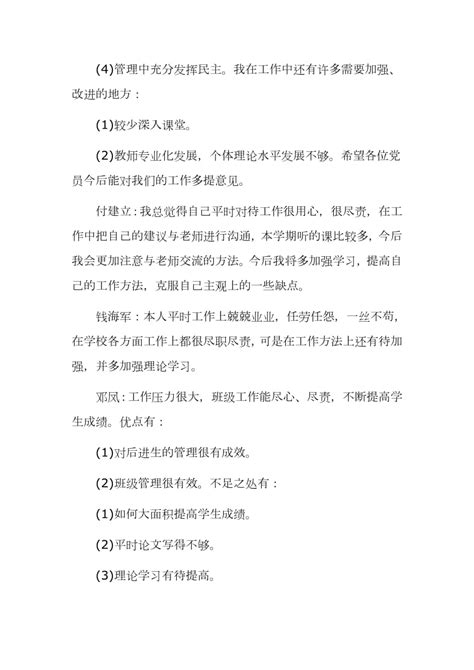 (4)管理中充分发挥民主。我在工作中还有许多需要加强、改进的地方：

(1)较少深入课堂。

(2)教师专业化发展，个体理论水平发展不够。希望各位党员今后能对我们的工作多提意见。

付建立：我总觉得自己平时对待工作很用心，很尽责，在工作中把自己的建议与老师进行沟通，本学期听的课比较多，今后我会更加注意与老师交流的方法。今后我将多加强学习，提高自己的工作方法，克服自己主观上的一些缺点。

钱海军：本人平时工作上兢兢业业，任劳任怨，一丝不苟，在学校各方面工作上都很尽职尽责，可是在工作方法上还有待加强，并多加强理论学习。

邓凤：工作压力很大，班级工作能尽心、尽责，不断提高学生成绩。优点有：

(1)对后进生的管理很有成效。

(2)班级管理很有效。不足之处有：

(1)如何大面积提高学生成绩。

(2)平时论文写得不够。

(3)理论学习有待提高。